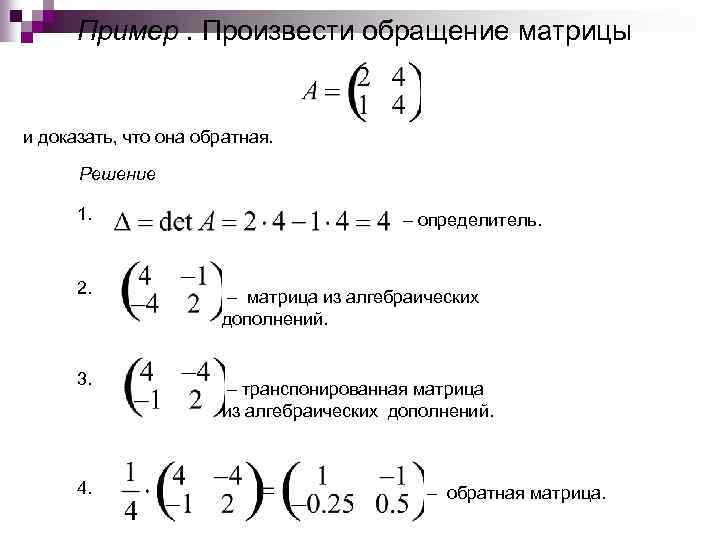 Пример . Произвести обращение матрицы

$A = \begin{pmatrix} 2 & 4 \\ 1 & 4 \end{pmatrix}$

и доказать, что она обратная.

Решение

1. $\Delta = \det A = 2 \cdot 4 - 1 \cdot 4 = 4$ – определитель.

2. $\begin{pmatrix} 4 & -1 \\ -4 & 2 \end{pmatrix}$ – матрица из алгебраических дополнений.

3. $\begin{pmatrix} 4 & -4 \\ -1 & 2 \end{pmatrix}$ – транспонированная матрица из алгебраических дополнений.

4. $\frac{1}{4} \cdot \begin{pmatrix} 4 & -4 \\ -1 & 2 \end{pmatrix} = \begin{pmatrix} 1 & -1 \\ -0.25 & 0.5 \end{pmatrix}$ – обратная матрица.